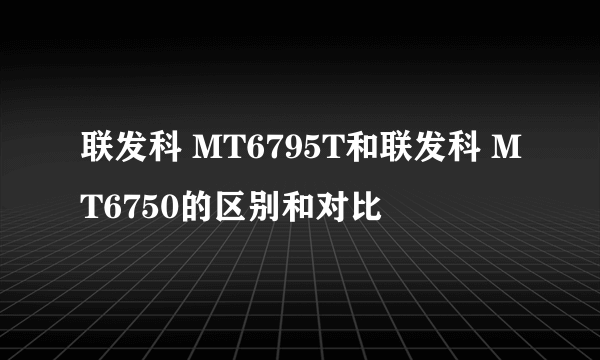 联发科 MT6795T和联发科 MT6750的区别和对比